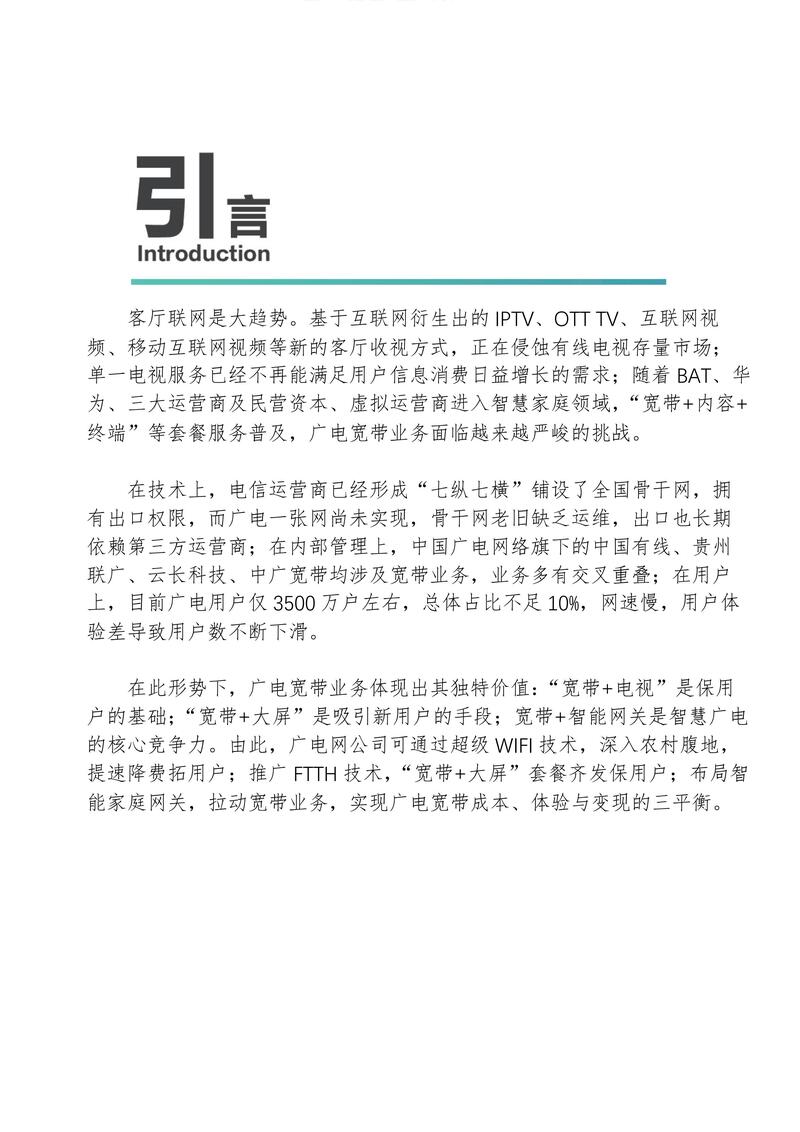 引言
Introduction

客厅联网是大趋势。基于互联网衍生出的 IPTV、OTT TV、互联网视频、移动互联网视频等新的客厅收视方式，正在侵蚀有线电视存量市场；单一电视服务已经不再能满足用户信息消费日益增长的需求；随着 BAT、华为、三大运营商及民营资本、虚拟运营商进入智慧家庭领域，“宽带+内容+终端”等套餐服务普及，广电宽带业务面临越来越严峻的挑战。

在技术上，电信运营商已经形成“七纵七横”铺设了全国骨干网，拥有出口权限，而广电一张网尚未实现，骨干网老旧缺乏运维，出口也长期依赖第三方运营商；在内部管理上，中国广电网络旗下的中国有线、贵州联广、云长科技、中广宽带均涉及宽带业务，业务多有交叉重叠；在用户上，目前广电用户仅 3500 万户左右，总体占比不足 10%，网速慢，用户体验差导致用户数不断下滑。

在此形势下，广电宽带业务体现出其独特价值：“宽带+电视”是保用户的基础；“宽带+大屏”是吸引新用户的手段；宽带+智能网关是智慧广电的核心竞争力。由此，广电网公司可通过超级 WIFI 技术，深入农村腹地，提速降费拓用户；推广 FTTH 技术，“宽带+大屏”套餐齐发保用户；布局智能家庭网关，拉动宽带业务，实现广电宽带成本、体验与变现的三平衡。